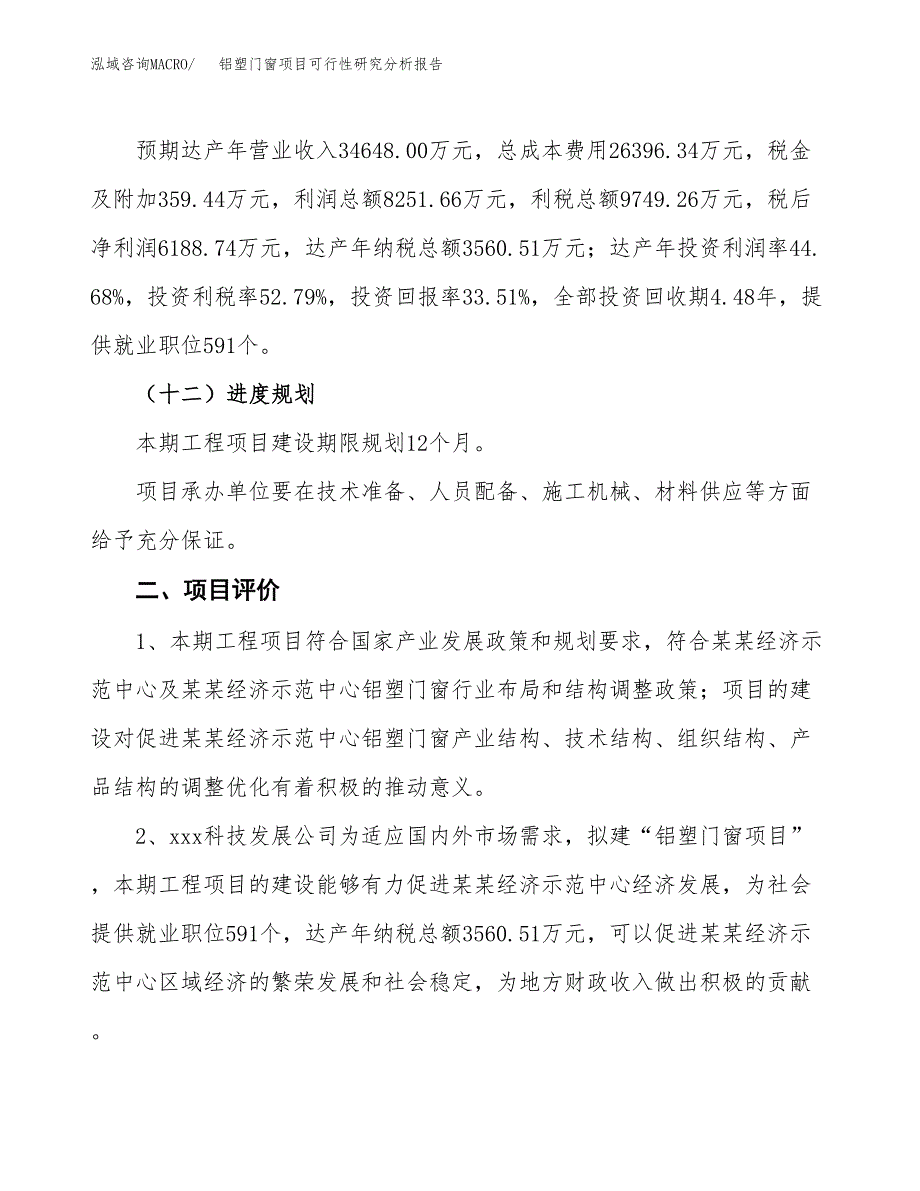 泓域咨询MACRO/　铝塑门窗项目可行性研究分析报告

预期达产年营业收入34648.00万元，总成本费用26396.34万元，税金及附加359.44万元，利润总额8251.66万元，利税总额9749.26万元，税后净利润6188.74万元，达产年纳税总额3560.51万元；达产年投资利润率44.68%，投资利税率52.79%，投资回报率33.51%，全部投资回收期4.48年，提供就业职位591个。

（十二）进度规划

本期工程项目建设期限规划12个月。

项目承办单位要在技术准备、人员配备、施工机械、材料供应等方面给予充分保证。

二、项目评价

1、本期工程项目符合国家产业发展政策和规划要求，符合某某经济示范中心及某某经济示范中心铝塑门窗行业布局和结构调整政策；项目的建设对促进某某经济示范中心铝塑门窗产业结构、技术结构、组织结构、产品结构的调整优化有着积极的推动意义。

2、xxx科技发展公司为适应国内外市场需求，拟建“铝塑门窗项目”，本期工程项目的建设能够有力促进某某经济示范中心经济发展，为社会提供就业职位591个，达产年纳税总额3560.51万元，可以促进某某经济示范中心区域经济的繁荣发展和社会稳定，为地方财政收入做出积极的贡献。